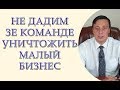 НЕ ДАДИМ
ЗЕ КОМАНДЕ
УНИЧТОЖИТЬ
МАЛЫЙ
БИЗНЕС